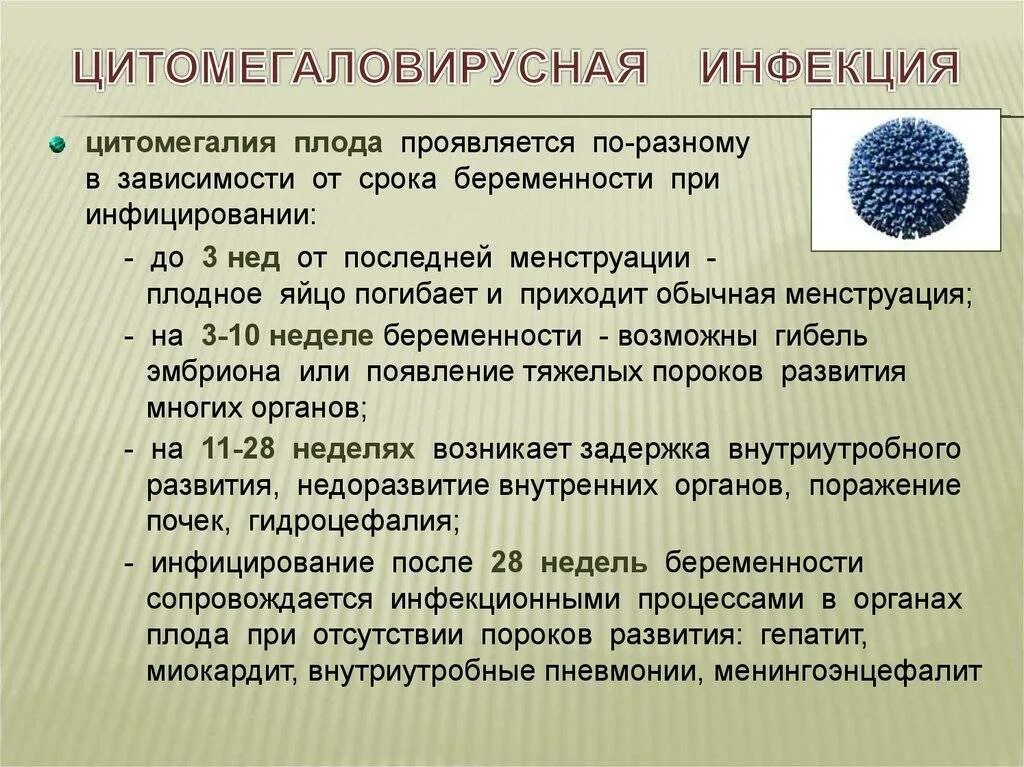 ЦИТОМЕГАЛОВИРУСНАЯ ИНФЕКЦИЯ

цитомегалия плода проявляется по-разному в зависимости от срока беременности при инфицировании:

- до 3 нед от последней менструации - плодное яйцо погибает и приходит обычная менструация;
- на 3-10 неделе беременности - возможны гибель эмбриона или появление тяжелых пороков развития многих органов;
- на 11-28 неделях возникает задержка внутриутробного развития, недоразвитие внутренних органов, поражение почек, гидроцефалия;
- инфицирование после 28 недель беременности сопровождается инфекционными процессами в органах плода при отсутствии пороков развития: гепатит, миокардит, внутриутробные пневмонии, менингоэнцефалит